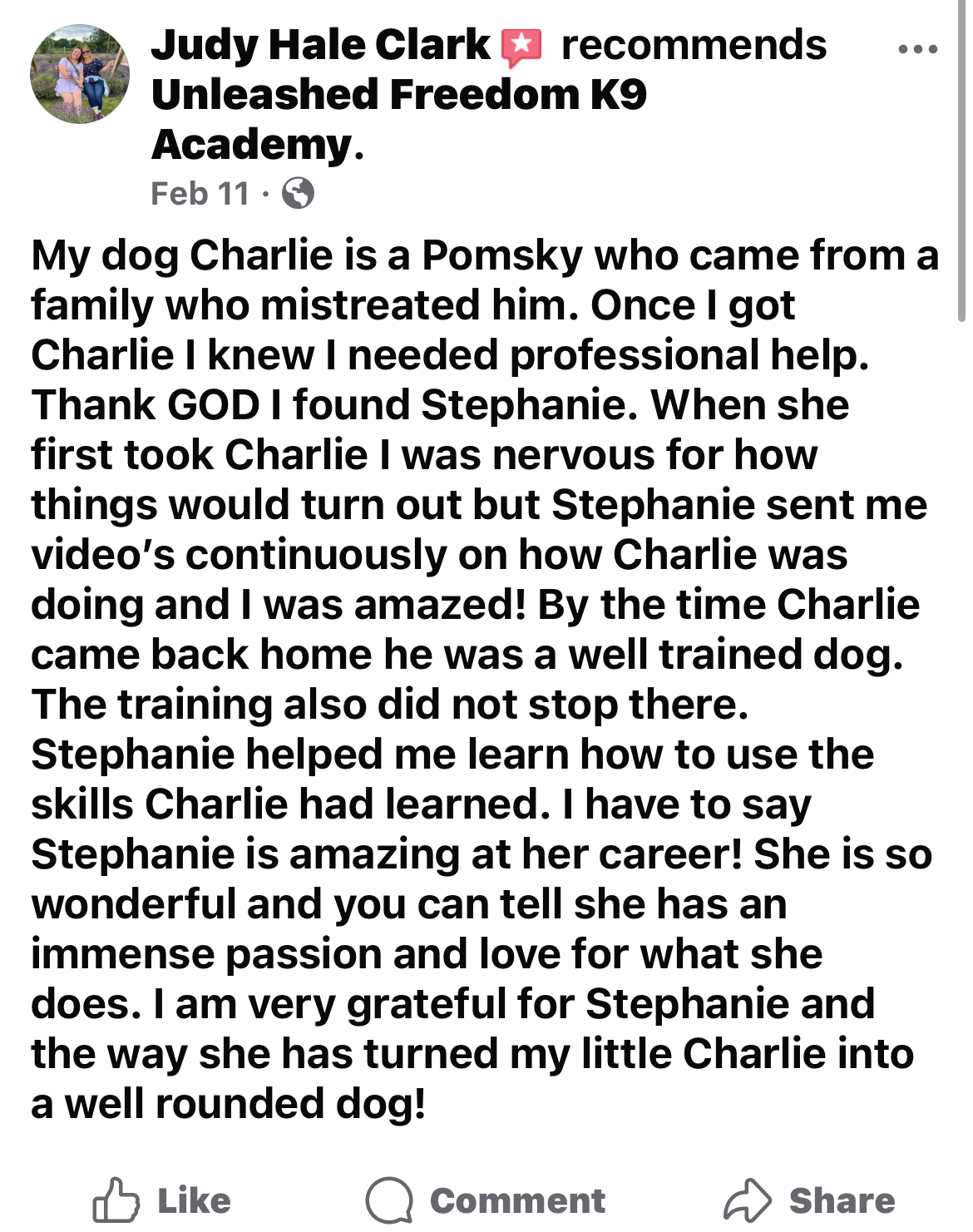 Judy Hale Clark recommends Unleashed Freedom K9 Academy.

Feb 11 ·

My dog Charlie is a Pomsky who came from a family who mistreated him. Once I got Charlie I knew I needed professional help. Thank GOD I found Stephanie. When she first took Charlie I was nervous for how things would turn out but Stephanie sent me video's continuously on how Charlie was doing and I was amazed! By the time Charlie came back home he was a well trained dog. The training also did not stop there. Stephanie helped me learn how to use the skills Charlie had learned. I have to say Stephanie is amazing at her career! She is so wonderful and you can tell she has an immense passion and love for what she does. I am very grateful for Stephanie and the way she has turned my little Charlie into a well rounded dog!

Like Comment Share